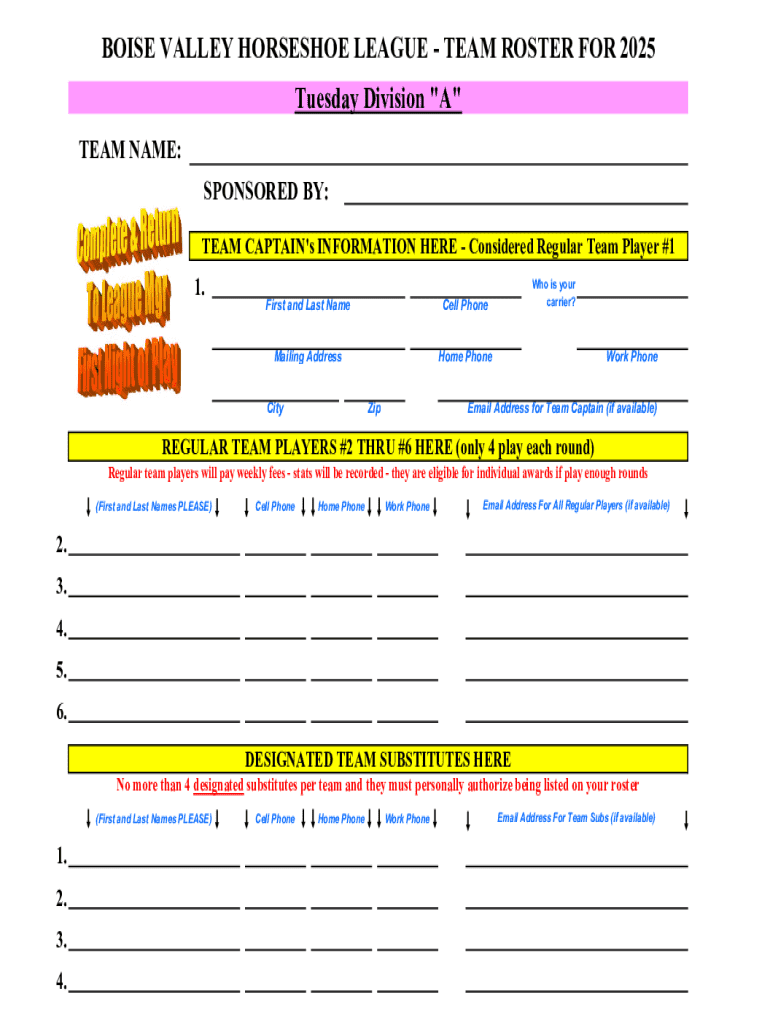 BOISE VALLEY HORSESHOE LEAGUE - TEAM ROSTER FOR 2025

Tuesday Division "A"

TEAM NAME:

SPONSORED BY:

Complete & Return To League Mgr First Night of Play

TEAM CAPTAIN's INFORMATION HERE - Considered Regular Team Player #1

1. First and Last Name Cell Phone Who is your carrier?

Mailing Address Home Phone Work Phone

City Zip Email Address for Team Captain (if available)

REGULAR TEAM PLAYERS #2 THRU #6 HERE (only 4 play each round)

Regular team players will pay weekly fees - stats will be recorded - they are eligible for individual awards if play enough rounds

(First and Last Names PLEASE) Cell Phone Home Phone Work Phone Email Address For All Regular Players (if available)

2.

3.

4.

5.

6.

DESIGNATED TEAM SUBSTITUTES HERE

No more than 4 designated substitutes per team and they must personally authorize being listed on your roster

(First and Last Names PLEASE) Cell Phone Home Phone Work Phone Email Address For Team Subs (if available)

1.

2.

3.

4.